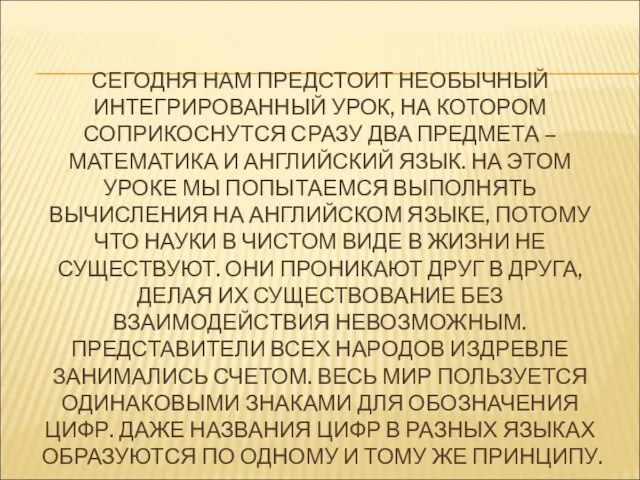 СЕГОДНЯ НАМ ПРЕДСТОИТ НЕОБЫЧНЫЙ ИНТЕГРИРОВАННЫЙ УРОК, НА КОТОРОМ СОПРИКОСНУТСЯ СРАЗУ ДВА ПРЕДМЕТА – МАТЕМАТИКА И АНГЛИЙСКИЙ ЯЗЫК. НА ЭТОМ УРОКЕ МЫ ПОПЫТАЕМСЯ ВЫПОЛНЯТЬ ВЫЧИСЛЕНИЯ НА АНГЛИЙСКОМ ЯЗЫКЕ, ПОТОМУ ЧТО НАУКИ В ЧИСТОМ ВИДЕ В ЖИЗНИ НЕ СУЩЕСТВУЮТ. ОНИ ПРОНИКАЮТ ДРУГ В ДРУГА, ДЕЛАЯ ИХ СУЩЕСТВОВАНИЕ БЕЗ ВЗАИМОДЕЙСТВИЯ НЕВОЗМОЖНЫМ. ПРЕДСТАВИТЕЛИ ВСЕХ НАРОДОВ ИЗДРЕВЛЕ ЗАНИМАЛИСЬ СЧЕТОМ. ВЕСЬ МИР ПОЛЬЗУЕТСЯ ОДИНАКОВЫМИ ЗНАКАМИ ДЛЯ ОБОЗНАЧЕНИЯ ЦИФР. ДАЖЕ НАЗВАНИЯ ЦИФР В РАЗНЫХ ЯЗЫКАХ ОБРАЗУЮТСЯ ПО ОДНОМУ И ТОМУ ЖЕ ПРИНЦИПУ.